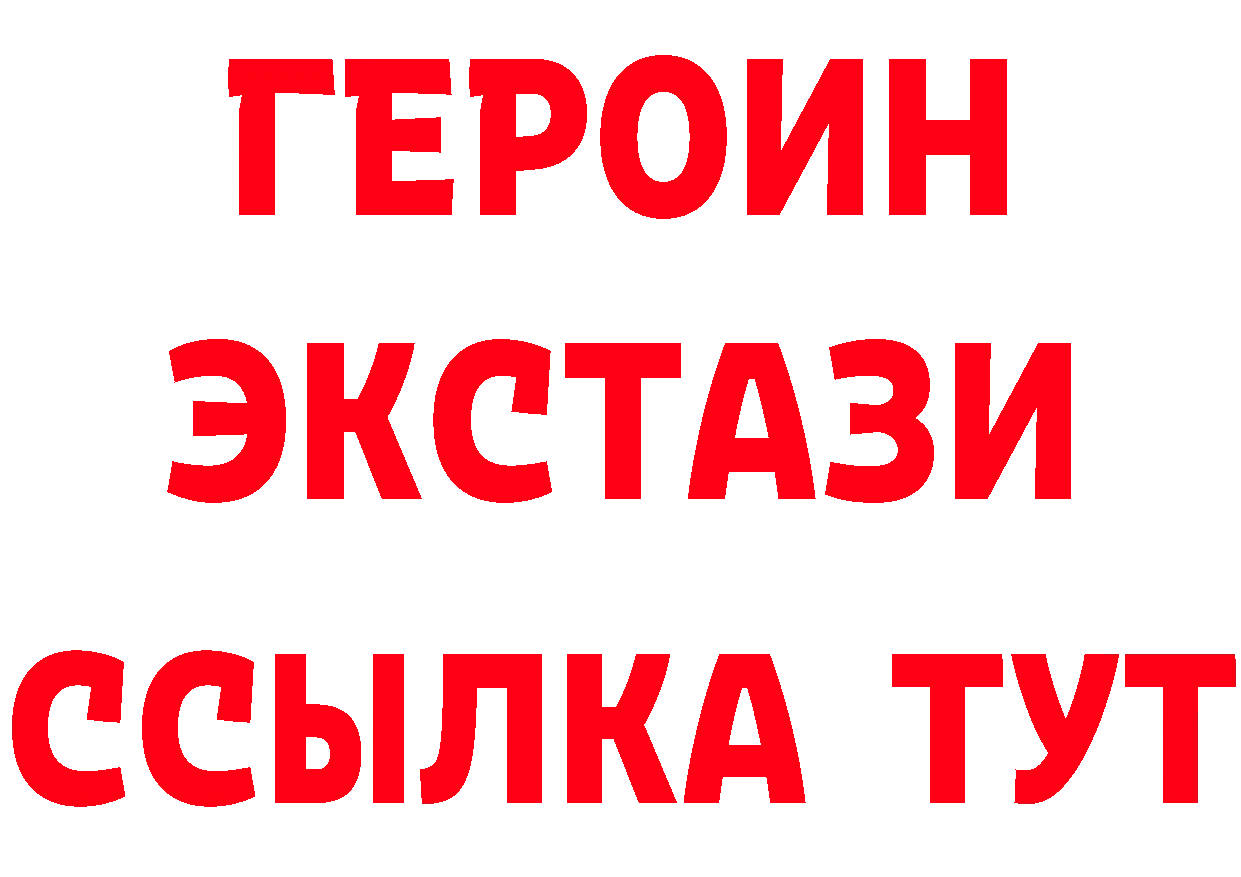 ГЕРОИН
ЭКСТАЗИ
ССЫЛКА ТУТ